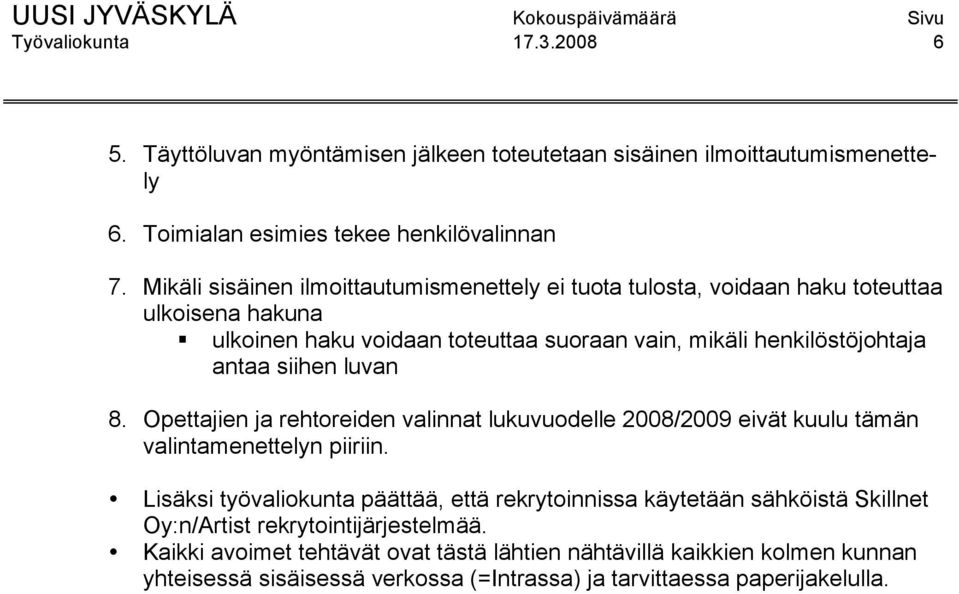 UUSI JYVÄSKYLÄ
Työvaliokunta

Kokouspäivämäärä
17.3.2008

Sivu
6

5. Täyttöluvan myöntämisen jälkeen toteutetaan sisäinen ilmoittautumismenettely

6. Toimialan esimies tekee henkilövalinnan

7. Mikäli sisäinen ilmoittautumismenettely ei tuota tulosta, voidaan haku toteuttaa ulkoisena hakuna
▪ ulkoinen haku voidaan toteuttaa suoraan vain, mikäli henkilöstöjohtaja antaa siihen luvan

8. Opettajien ja rehtoreiden valinnat lukuvuodelle 2008/2009 eivät kuulu tämän valintamenettelyn piiriin.

• Lisäksi työvaliokunta päättää, että rekrytoinnissa käytetään sähköistä Skillnet Oy:n/Artist rekrytointijärjestelmää.
• Kaikki avoimet tehtävät ovat tästä lähtien nähtävillä kaikkien kolmen kunnan yhteisessä sisäisessä verkossa (=Intrassa) ja tarvittaessa paperijakelulla.